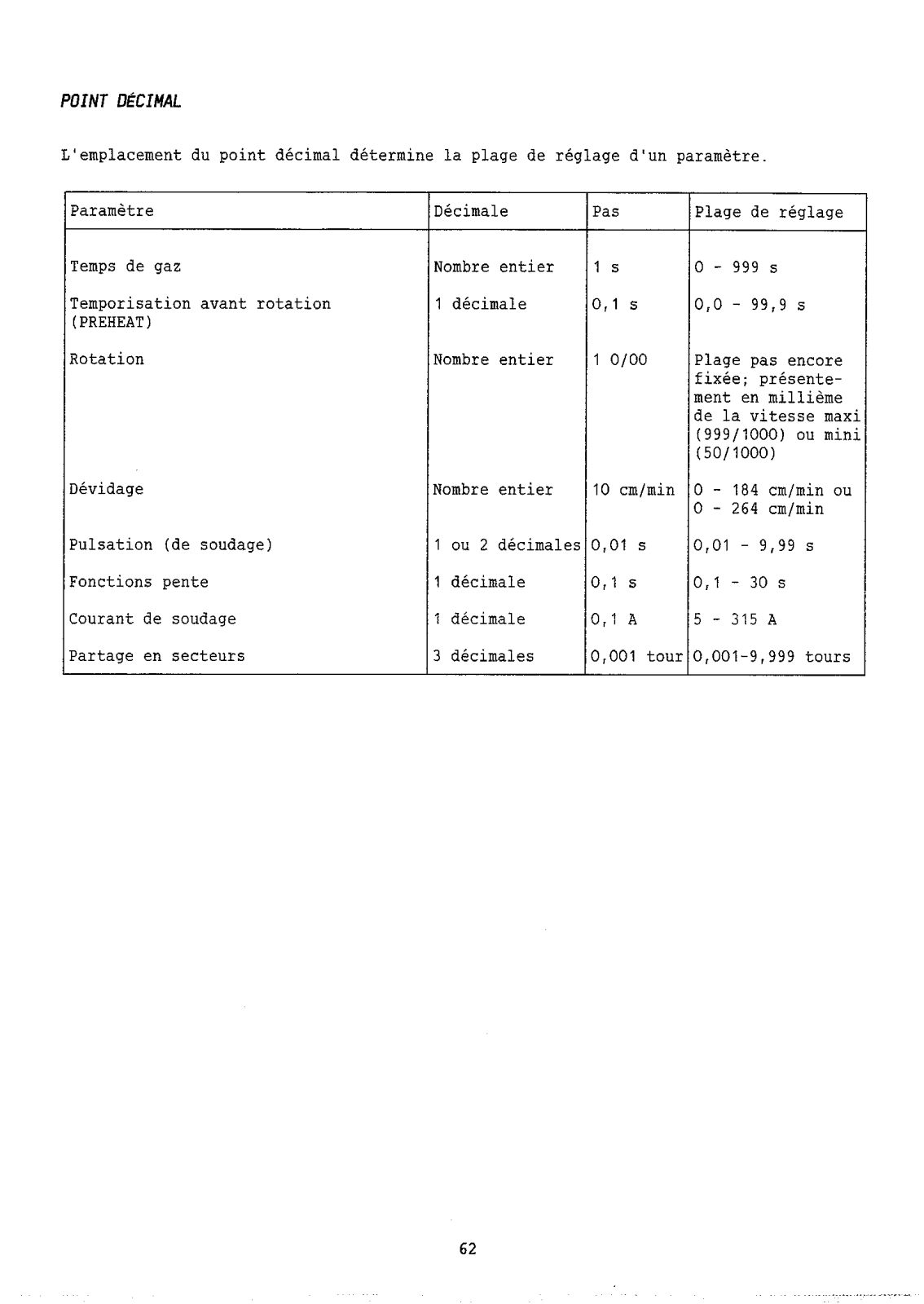 POINT DÉCIMAL

L'emplacement du point décimal détermine la plage de réglage d'un paramètre.

| Paramètre | Décimale | Pas | Plage de réglage |
|---|---|---|---|
| Temps de gaz | Nombre entier | 1 s | 0 - 999 s |
| Temporisation avant rotation (PREHEAT) | 1 décimale | 0,1 s | 0,0 - 99,9 s |
| Rotation | Nombre entier | 1 0/00 | Plage pas encore fixée; présentement en millième de la vitesse maxi (999/1000) ou mini (50/1000) |
| Dévidage | Nombre entier | 10 cm/min | 0 - 184 cm/min ou 0 - 264 cm/min |
| Pulsation (de soudage) | 1 ou 2 décimales | 0,01 s | 0,01 - 9,99 s |
| Fonctions pente | 1 décimale | 0,1 s | 0,1 - 30 s |
| Courant de soudage | 1 décimale | 0,1 A | 5 - 315 A |
| Partage en secteurs | 3 décimales | 0,001 tour | 0,001-9,999 tours |

62